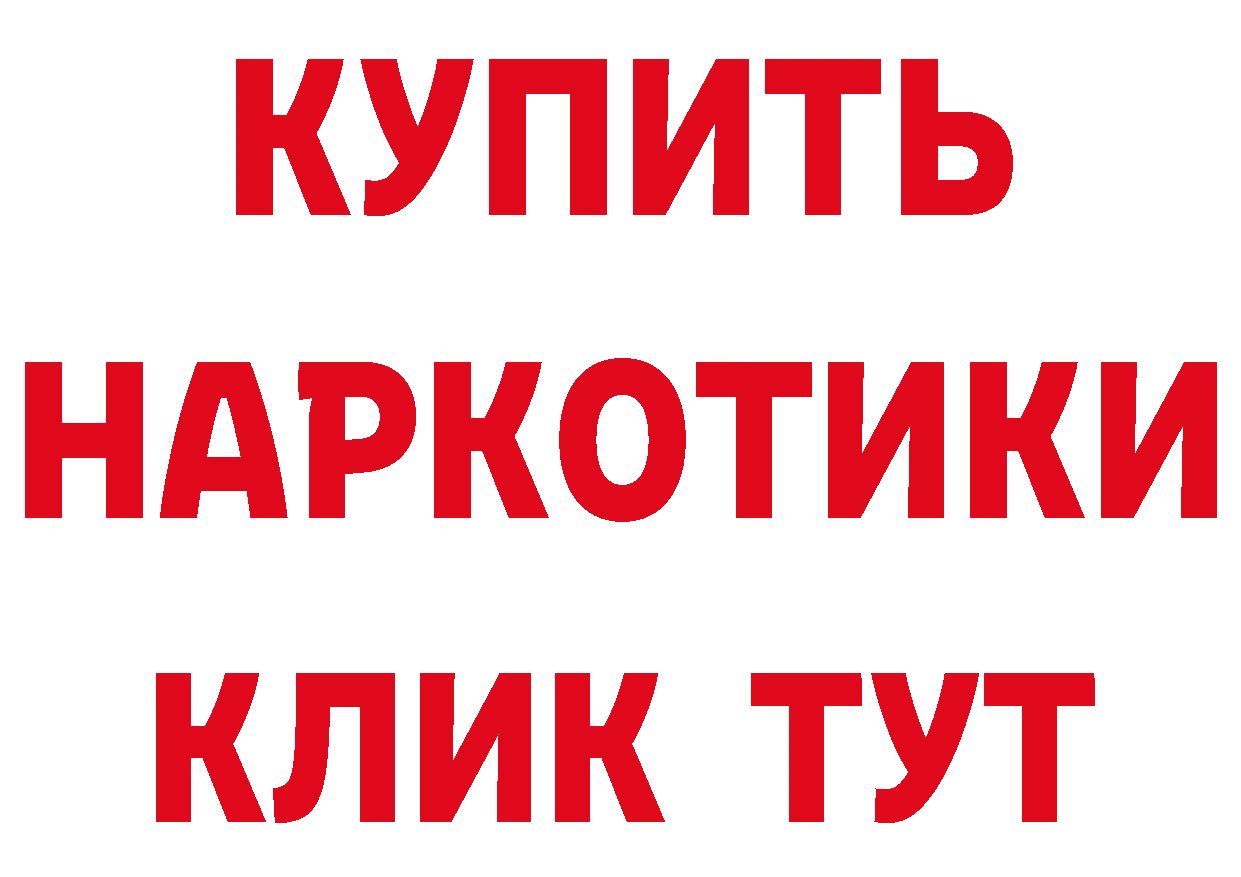 КУПИТЬ
НАРКОТИКИ
КЛИК ТУТ